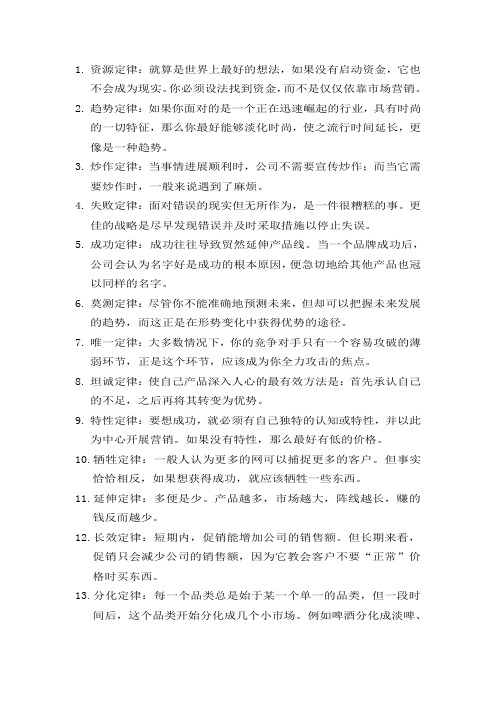 1. 资源定律：就算是世界上最好的想法，如果没有启动资金，它也不会成为现实。你必须设法找到资金，而不是仅仅依靠市场营销。

2. 趋势定律：如果你面对的是一个正在迅速崛起的行业，具有时尚的一切特征，那么你最好能够淡化时尚，使之流行时间延长，更像是一种趋势。

3. 炒作定律：当事情进展顺利时，公司不需要宣传炒作；而当它需要炒作时，一般来说遇到了麻烦。

4. 失败定律：面对错误的现实但无所作为，是一件很糟糕的事。更佳的战略是尽早发现错误并及时采取措施以停止失误。

5. 成功定律：成功往往导致贸然延伸产品线。当一个品牌成功后，公司会认为名字好是成功的根本原因，便急切地给其他产品也冠以同样的名字。

6. 莫测定律：尽管你不能准确地预测未来，但却可以把握未来发展的趋势，而这正是在形势变化中获得优势的途径。

7. 唯一定律：大多数情况下，你的竞争对手只有一个容易攻破的薄弱环节，正是这个环节，应该成为你全力攻击的焦点。

8. 坦诚定律：使自己产品深入人心的最有效方法是：首先承认自己的不足，之后再将其转变为优势。

9. 特性定律：要想成功，就必须有自己独特的认知或特性，并以此为中心开展营销。如果没有特性，那么最好有低的价格。

10. 牺牲定律：一般人认为更多的网可以捕捉更多的客户。但事实恰恰相反，如果想获得成功，就应该牺牲一些东西。

11. 延伸定律：多便是少。产品越多，市场越大，阵线越长，赚的钱反而越少。

12. 长效定律：短期内，促销能增加公司的销售额。但长期来看，促销只会减少公司的销售额，因为它教会客户不要“正常”价格时买东西。

13. 分化定律：每一个品类总是始于某一个单一的品类，但一段时间后，这个品类开始分化成几个小市场。例如啤酒分化成淡啤、